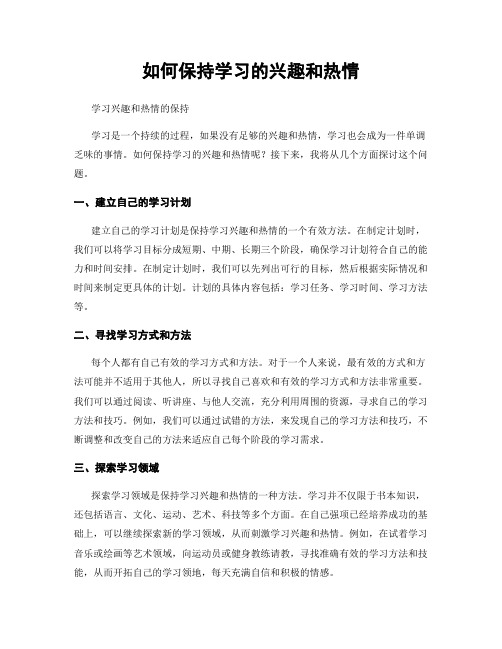 如何保持学习的兴趣和热情

学习兴趣和热情的保持

学习是一个持续的过程，如果没有足够的兴趣和热情，学习也会成为一件单调乏味的事情。如何保持学习的兴趣和热情呢？接下来，我将从几个方面探讨这个问题。

一、建立自己的学习计划

建立自己的学习计划是保持学习兴趣和热情的一个有效方法。在制定计划时，我们可以将学习目标分成短期、中期、长期三个阶段，确保学习计划符合自己的能力和时间安排。在制定计划时，我们可以先列出可行的目标，然后根据实际情况和时间来制定更具体的计划。计划的具体内容包括：学习任务、学习时间、学习方法等。

二、寻找学习方式和方法

每个人都有自己有效的学习方式和方法。对于一个人来说，最有效的方式和方法可能并不适用于其他人，所以寻找自己喜欢和有效的学习方式和方法非常重要。我们可以通过阅读、听讲座、与他人交流，充分利用周围的资源，寻求自己的学习方法和技巧。例如，我们可以通过试错的方法，来发现自己的学习方法和技巧，不断调整和改变自己的方法来适应自己每个阶段的学习需求。

三、探索学习领域

探索学习领域是保持学习兴趣和热情的一种方法。学习并不仅限于书本知识，还包括语言、文化、运动、艺术、科技等多个方面。在自己强项已经培养成功的基础上，可以继续探索新的学习领域，从而刺激学习兴趣和热情。例如，在试着学习音乐或绘画等艺术领域，向运动员或健身教练请教，寻找准确有效的学习方法和技能，从而开拓自己的学习领地，每天充满自信和积极的情感。